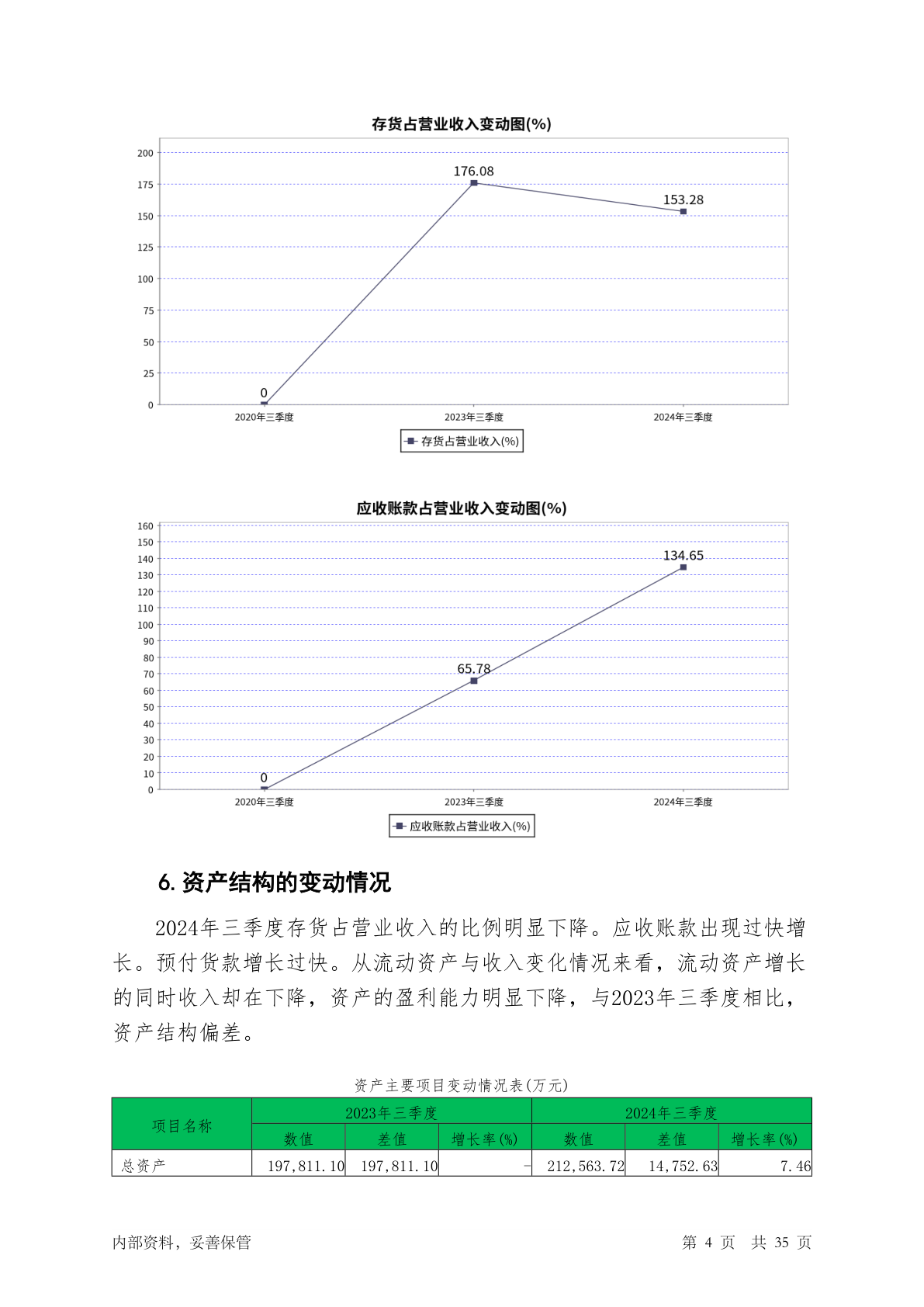 存货占营业收入变动图(%)

200
175
150
125
100
75
50
25
0

176.08
153.28
0

2020年三季度
2023年三季度
2024年三季度

存货占营业收入(%)

应收账款占营业收入变动图(%)

160
150
140
130
120
110
100
90
80
70
60
50
40
30
20
10
0

134.65
65.78
0

2020年三季度
2023年三季度
2024年三季度

应收账款占营业收入(%)

6. 资产结构的变动情况

2024年三季度存货占营业收入的比例明显下降。应收账款出现过快增长。预付货款增长过快。从流动资产与收入变化情况来看，流动资产增长的同时收入却在下降，资产的盈利能力明显下降，与2023年三季度相比，资产结构偏差。

资产主要项目变动情况表(万元)

| 项目名称 | 2023年三季度 | | | 2024年三季度 | | |
|---|---|---|---|---|---|---|
| | 数值 | 差值 | 增长率(%) | 数值 | 差值 | 增长率(%) |
| 总资产 | 197,811.10 | 197,811.10 | - | 212,563.72 | 14,752.63 | 7.46 |

内部资料，妥善保管

第 4 页 共 35 页